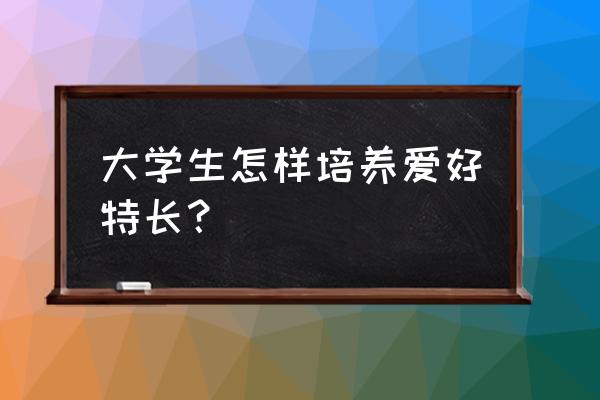 大学生怎样培养爱好特长？